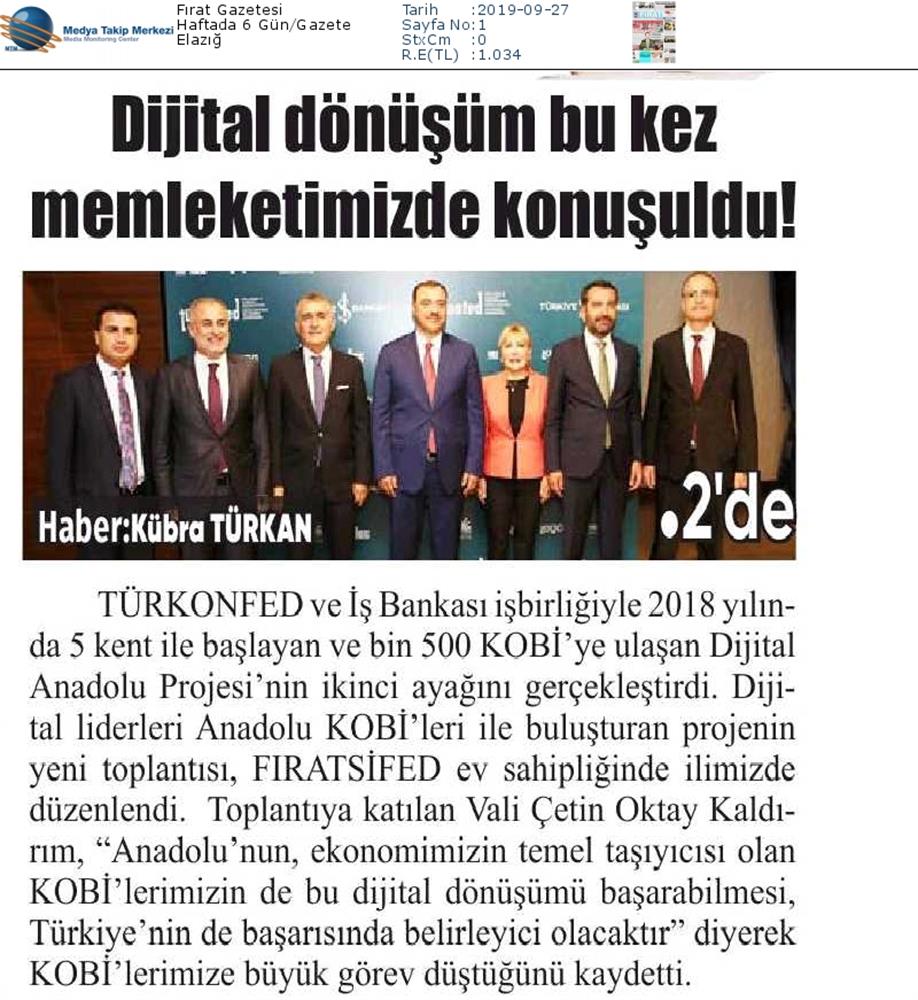 Medya Takip Merkezi
Media Monitoring Center

Fırat Gazetesi
Haftada 6 Gün/Gazete
Elazığ

Tarih :2019-09-27
Sayfa No:1
StxCm :0
R.E(TL) :1.034

Dijital dönüşüm bu kez memleketimizde konuşuldu!

Haber:Kübra TÜRKAN

.2'de

TÜRKONFED ve İş Bankası işbirliğiyle 2018 yılında 5 kent ile başlayan ve bin 500 KOBİ'ye ulaşan Dijital Anadolu Projesi'nin ikinci ayağını gerçekleştirdi. Dijital liderleri Anadolu KOBİ'leri ile buluşturan projenin yeni toplantısı, FIRATSİFED ev sahipliğinde ilimizde düzenlendi. Toplantıya katılan Vali Çetin Oktay Kaldırım, "Anadolu'nun, ekonomimizin temel taşıyıcısı olan KOBİ'lerimizin de bu dijital dönüşümü başarabilmesi, Türkiye'nin de başarısında belirleyici olacaktır" diyerek KOBİ'lerimize büyük görev düştüğünü kaydetti.